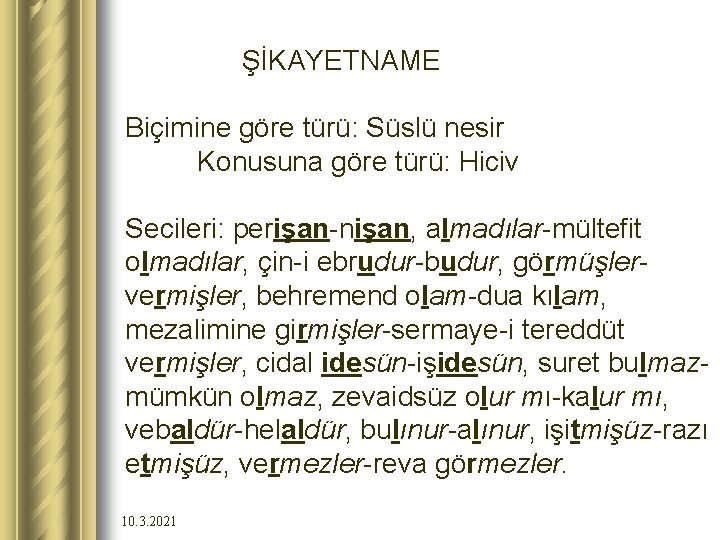 ŞİKAYETNAME

Biçimine göre türü: Süslü nesir
Konusuna göre türü: Hiciv

Secileri: perişan-nişan, almadılar-mültefit olmadılar, çin-i ebrudur-budur, görmüşler-vermişler, behremend olam-dua kılam, mezalimine girmişler-sermaye-i tereddüt vermişler, cidal idesün-işidesün, suret bulmaz-mümkün olmaz, zevaidsüz olur mı-kalur mı, vebaldür-helaldür, bulınur-alınur, işitmişüz-razı etmişüz, vermezler-reva görmezler.

10.3.2021